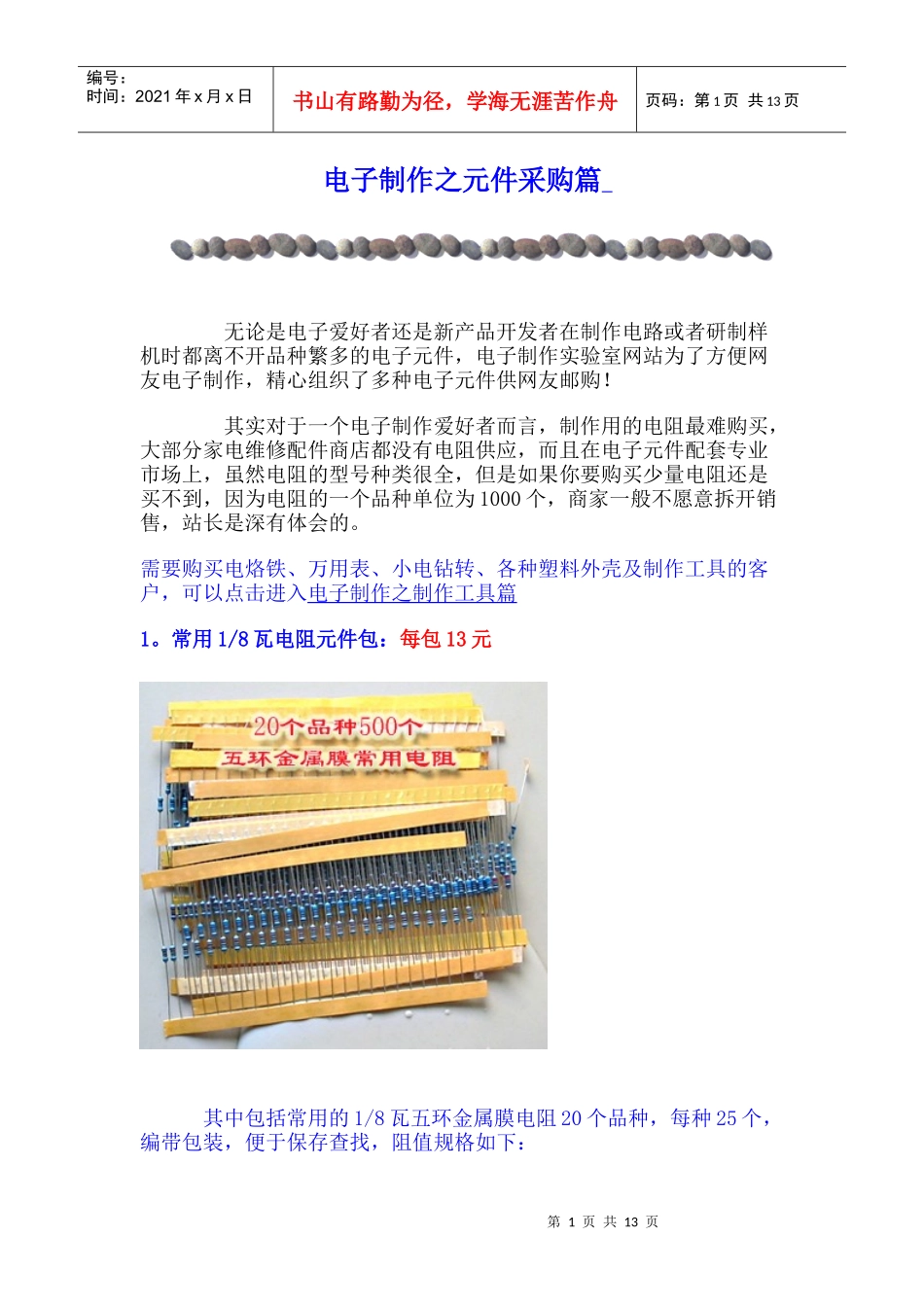 编号：
时间：2021 年 x 月 x 日

书山有路勤为径，学海无涯苦作舟

页码：第 1 页 共 13 页

电子制作之元件采购篇_

无论是电子爱好者还是新产品开发者在制作电路或者研制样机时都离不开品种繁多的电子元件，电子制作实验室网站为了方便网友电子制作，精心组织了多种电子元件供网友邮购！

其实对于一个电子制作爱好者而言，制作用的电阻最难购买，大部分家电维修配件商店都没有电阻供应，而且在电子元件配套专业市场上，虽然电阻的型号种类很全，但是如果你要购买少量电阻还是买不到，因为电阻的一个品种单位为 1000 个，商家一般不愿意拆开销售，站长是深有体会的。

需要购买电烙铁、万用表、小电钻转、各种塑料外壳及制作工具的客户，可以点击进入电子制作之制作工具篇

1。常用 1/8 瓦电阻元件包：每包 13 元

20个品种500个
五环金属膜常用电阻

其中包括常用的 1/8 瓦五环金属膜电阻 20 个品种，每种 25 个，编带包装，便于保存查找，阻值规格如下：

第 1 页 共 13 页